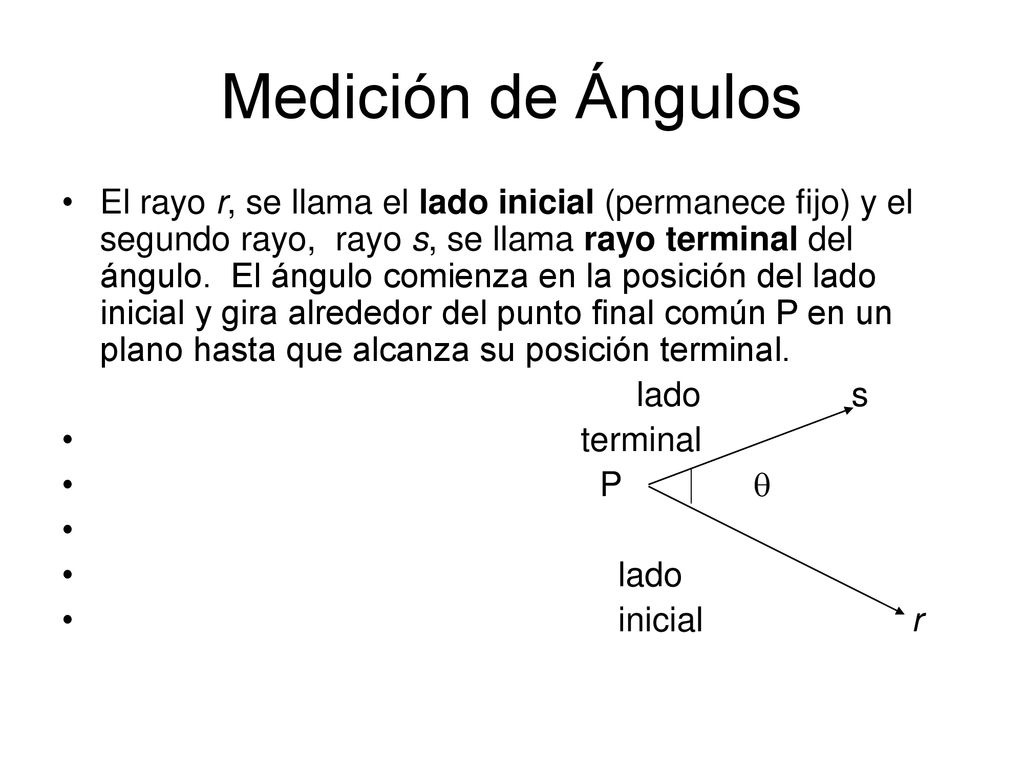 Medición de Ángulos

• El rayo r, se llama el lado inicial (permanece fijo) y el segundo rayo, rayo s, se llama rayo terminal del ángulo. El ángulo comienza en la posición del lado inicial y gira alrededor del punto final común P en un plano hasta que alcanza su posición terminal.

lado s
• terminal
• P $\theta$
•
• lado
• inicial r